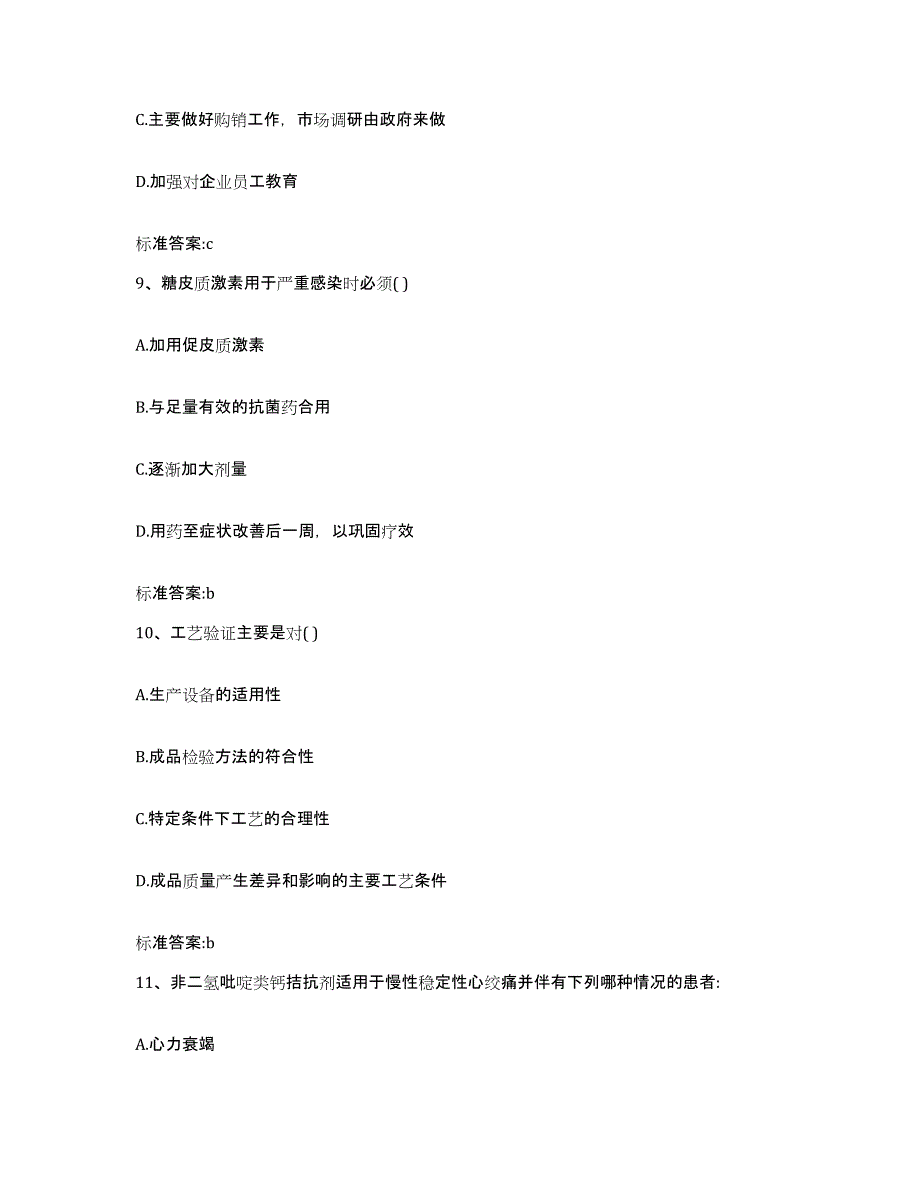 C.主要做好购销工作，市场调研由政府来做

D.加强对企业员工教育

标准答案:c

9、糖皮质激素用于严重感染时必须( )

A.加用促皮质激素

B.与足量有效的抗菌药合用

C.逐渐加大剂量

D.用药至症状改善后一周，以巩固疗效

标准答案:b

10、工艺验证主要是对( )

A.生产设备的适用性

B.成品检验方法的符合性

C.特定条件下工艺的合理性

D.成品质量产生差异和影响的主要工艺条件

标准答案:b

11、非二氢吡啶类钙拮抗剂适用于慢性稳定性心绞痛并伴有下列哪种情况的患者:

A.心力衰竭